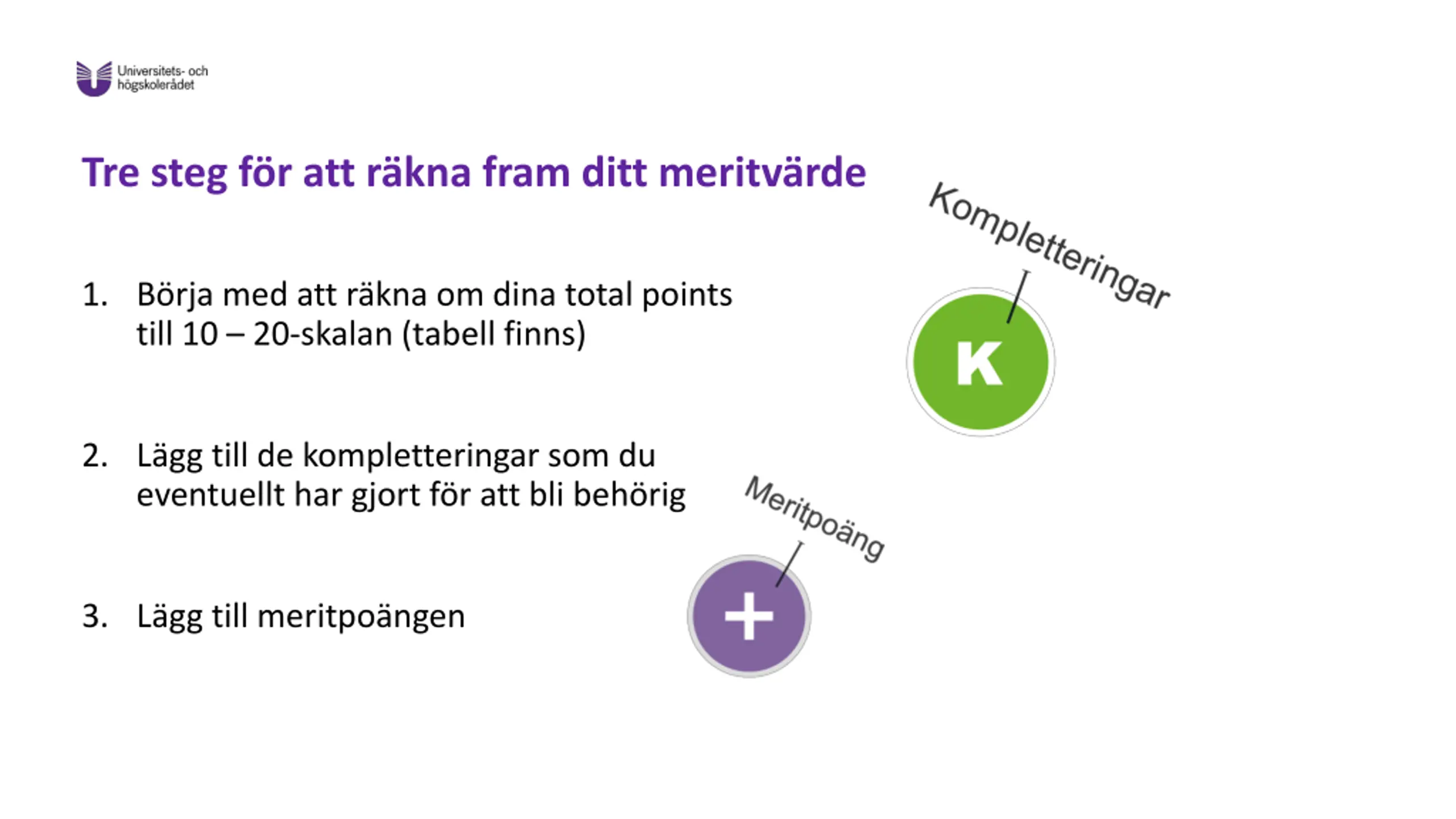 Universitets- och högskolerådet

Tre steg för att räkna fram ditt meritvärde

1. Börja med att räkna om dina total points till 10 – 20-skalan (tabell finns)

2. Lägg till de kompletteringar som du eventuellt har gjort för att bli behörig

3. Lägg till meritpoängen

Kompletteringar

K

Meritpoäng

+